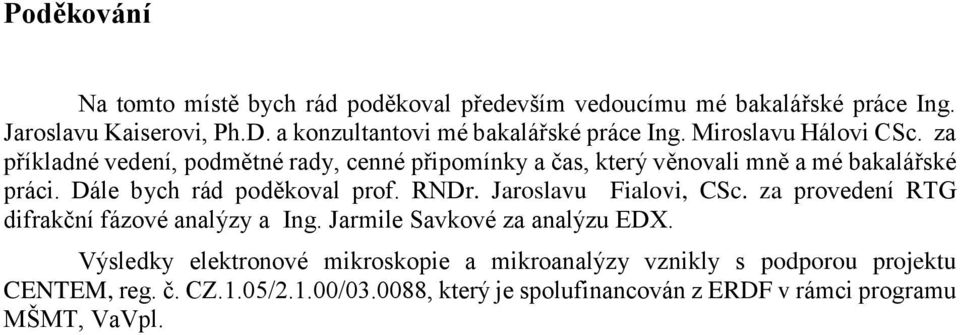 Poděkování

Na tomto místě bych rád poděkoval především vedoucímu mé bakalářské práce Ing. Jaroslavu Kaiserovi, Ph.D. a konzultantovi mé bakalářské práce Ing. Miroslavu Hálovi CSc. za příkladné vedení, podmětné rady, cenné připomínky a čas, který věnovali mně a mé bakalářské práci. Dále bych rád poděkoval prof. RNDr. Jaroslavu Fialovi, CSc. za provedení RTG difrakční fázové analýzy a Ing. Jarmile Savkové za analýzu EDX.

Výsledky elektronové mikroskopie a mikroanalýzy vznikly s podporou projektu CENTEM, reg. č. CZ.1.05/2.1.00/03.0088, který je spolufinancován z ERDF v rámci programu MŠMT, VaVpl.